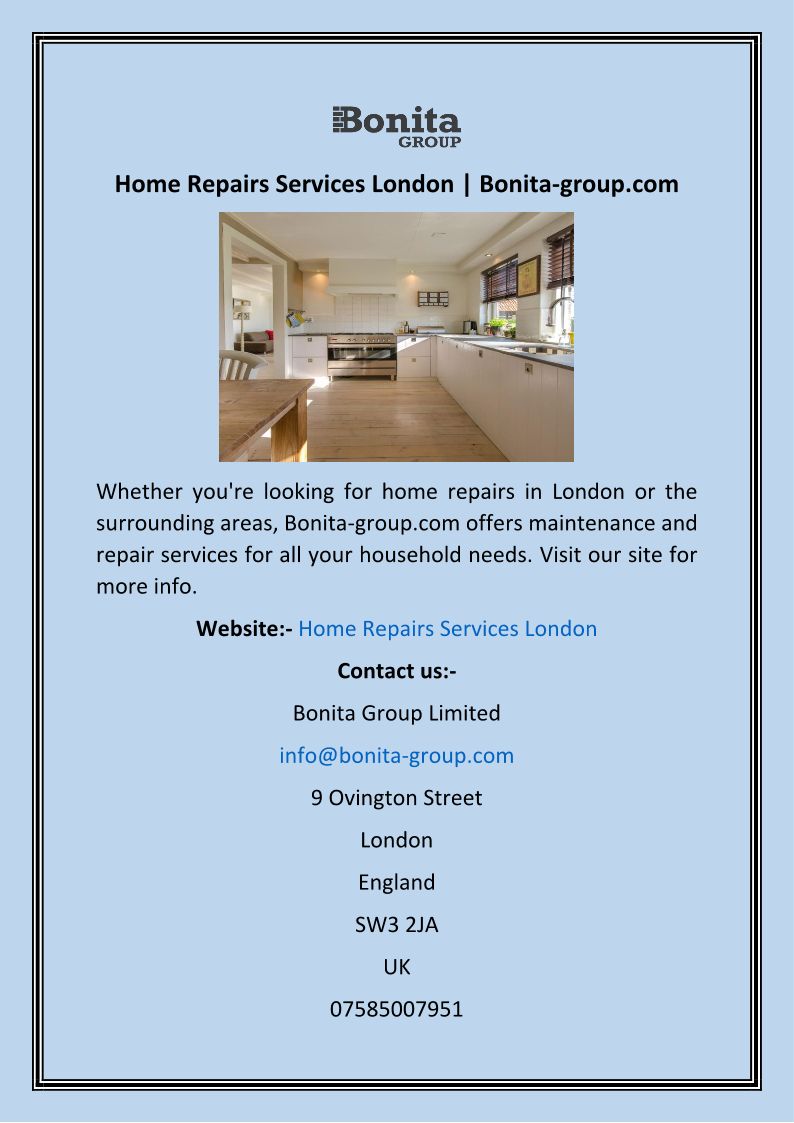 Bonita
GROUP

Home Repairs Services London | Bonita-group.com

Whether you're looking for home repairs in London or the surrounding areas, Bonita-group.com offers maintenance and repair services for all your household needs. Visit our site for more info.

Website:- Home Repairs Services London

Contact us:-

Bonita Group Limited

info@bonita-group.com

9 Ovington Street

London

England

SW3 2JA

UK

07585007951